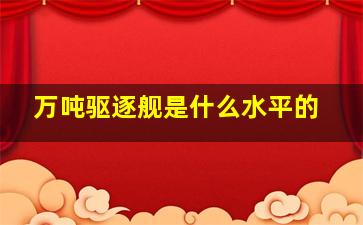 万吨驱逐舰是什么水平的